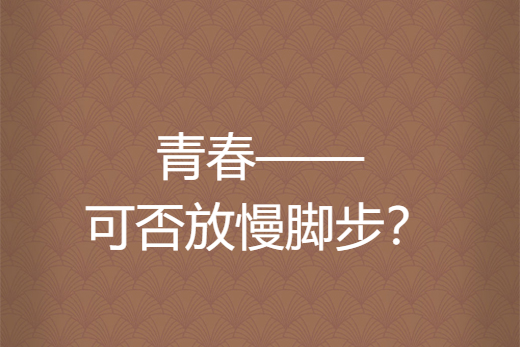 青春——
可否放慢脚步？